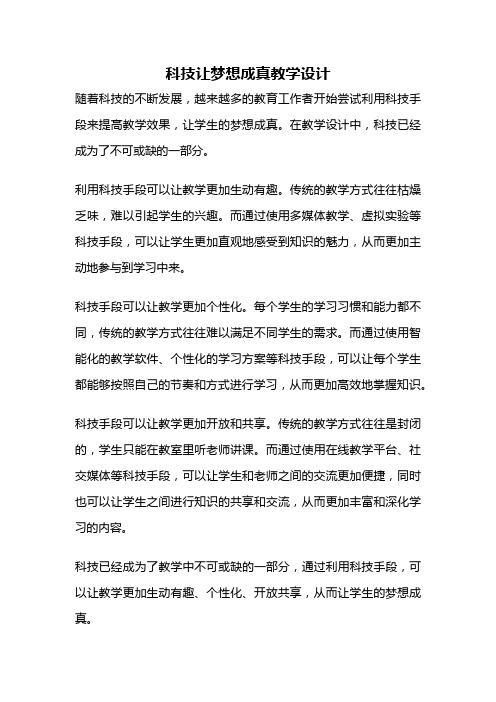 科技让梦想成真教学设计

随着科技的不断发展，越来越多的教育工作者开始尝试利用科技手段来提高教学效果，让学生的梦想成真。在教学设计中，科技已经成为了不可或缺的一部分。

利用科技手段可以让教学更加生动有趣。传统的教学方式往往枯燥乏味，难以引起学生的兴趣。而通过使用多媒体教学、虚拟实验等科技手段，可以让学生更加直观地感受到知识的魅力，从而更加主动地参与到学习中来。

科技手段可以让教学更加个性化。每个学生的学习习惯和能力都不同，传统的教学方式往往难以满足不同学生的需求。而通过使用智能化的教学软件、个性化的学习方案等科技手段，可以让每个学生都能够按照自己的节奏和方式进行学习，从而更加高效地掌握知识。

科技手段可以让教学更加开放和共享。传统的教学方式往往是封闭的，学生只能在教室里听老师讲课。而通过使用在线教学平台、社交媒体等科技手段，可以让学生和老师之间的交流更加便捷，同时也可以让学生之间进行知识的共享和交流，从而更加丰富和深化学习的内容。

科技已经成为了教学中不可或缺的一部分，通过利用科技手段，可以让教学更加生动有趣、个性化、开放共享，从而让学生的梦想成真。